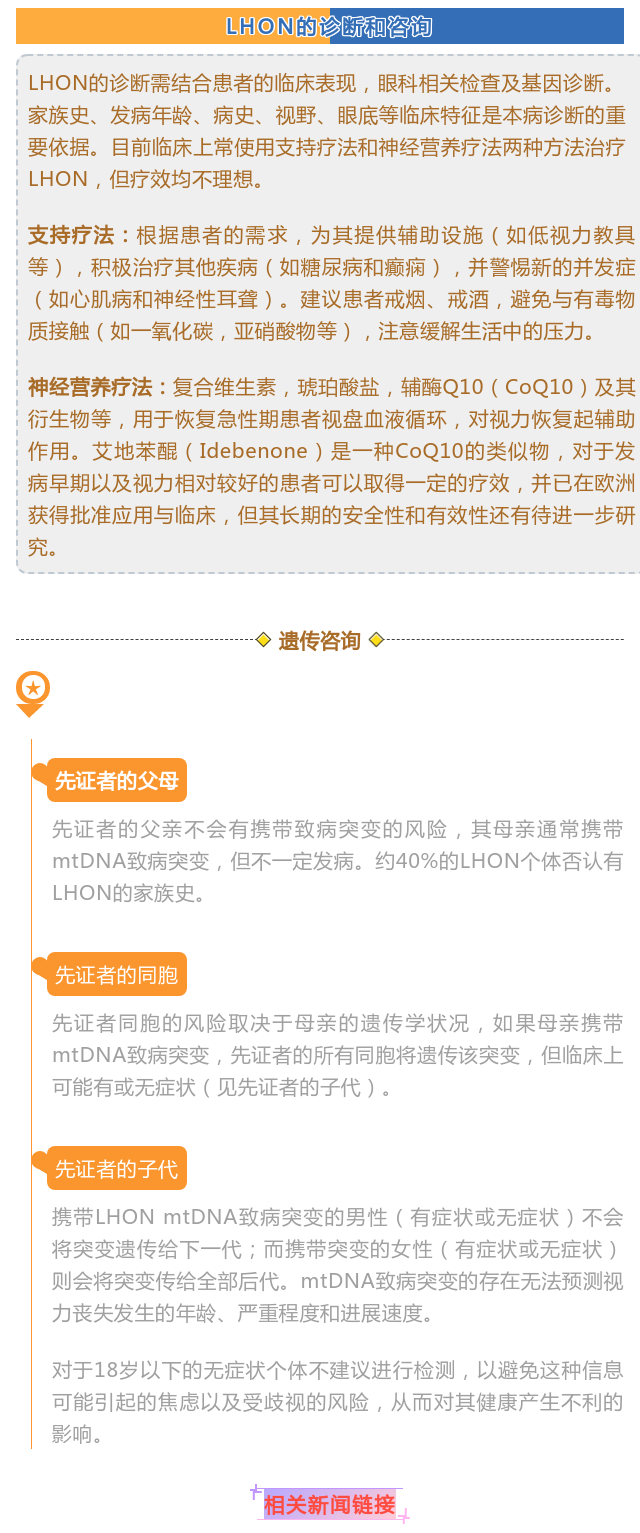 LHON的诊断和咨询

LHON的诊断需结合患者的临床表现，眼科相关检查及基因诊断。家族史、发病年龄、病史、视野、眼底等临床特征是本病诊断的重要依据。目前临床上常使用支持疗法和神经营养疗法两种方法治疗LHON，但疗效均不理想。

支持疗法：根据患者的需求，为其提供辅助设施（如低视力教具等），积极治疗其他疾病（如糖尿病和癫痫），并警惕新的并发症（如心肌病和神经性耳聋）。建议患者戒烟、戒酒，避免与有毒物质接触（如一氧化碳，亚硝酸物等），注意缓解生活中的压力。

神经营养疗法：复合维生素，琥珀酸盐，辅酶Q10（CoQ10）及其衍生物等，用于恢复急性期患者视盘血液循环，对视力恢复起辅助作用。艾地苯醌（Idebenone）是一种CoQ10的类似物，对于发病早期以及视力相对较好的患者可以取得一定的疗效，并已在欧洲获得批准应用与临床，但其长期的安全性和有效性还有待进一步研究。

遗传咨询

先证者的父母

先证者的父亲不会有携带致病突变的风险，其母亲通常携带mtDNA致病突变，但不一定发病。约40%的LHON个体否认有LHON的家族史。

先证者的同胞

先证者同胞的风险取决于母亲的遗传学状况，如果母亲携带mtDNA致病突变，先证者的所有同胞将遗传该突变，但临床上可能有或无症状（见先证者的子代）。

先证者的子代

携带LHON mtDNA致病突变的男性（有症状或无症状）不会将突变遗传给下一代；而携带突变的女性（有症状或无症状）则会将突变传给全部后代。mtDNA致病突变的存在无法预测视力丧失发生的年龄、严重程度和进展速度。

对于18岁以下的无症状个体不建议进行检测，以避免这种信息可能引起的焦虑以及受歧视的风险，从而对其健康产生不利的影响。

相关新闻链接